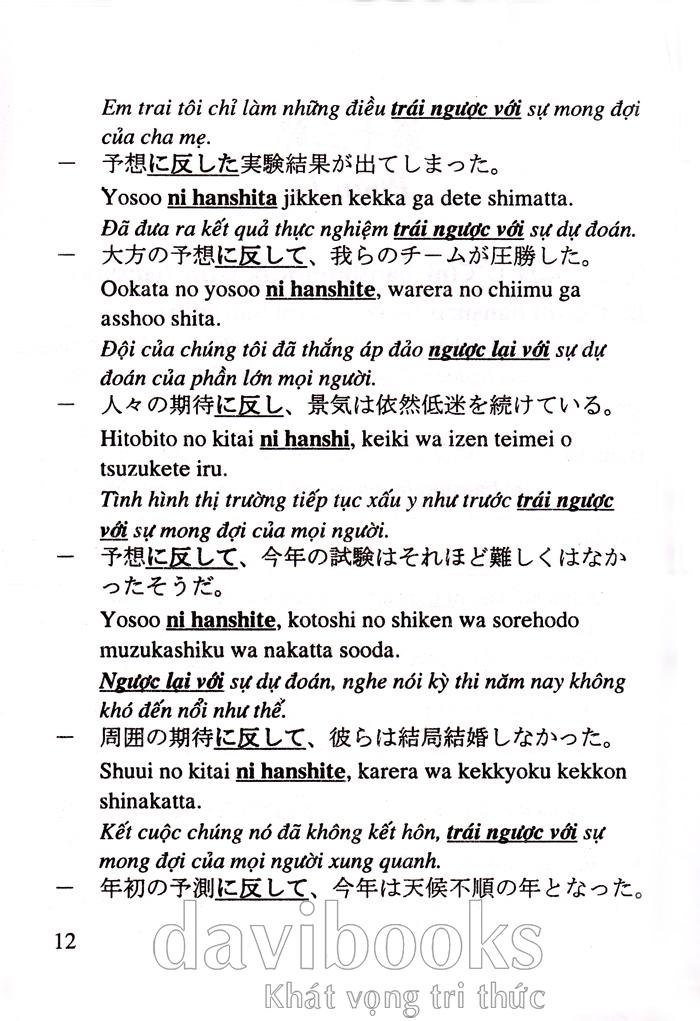 Em trai tôi chỉ làm những điều trái ngược với sự mong đợi của cha mẹ.

— 予想に反した実験結果が出てしまった。

Yosoo ni hanshita jikken kekka ga dete shimatta.

Đã đưa ra kết quả thực nghiệm trái ngược với sự dự đoán.

— 大方の予想に反して、我らのチームが圧勝した。

Ookata no yosoo ni hanshite, warera no chiimu ga asshoo shita.

Đội của chúng tôi đã thắng áp đảo ngược lại với sự dự đoán của phần lớn mọi người.

— 人々の期待に反し、景気は依然低迷を続けている。

Hitobito no kitai ni hanshi, keiki wa izen teimei o tsuzukete iru.

Tình hình thị trường tiếp tục xấu y như trước trái ngược với sự mong đợi của mọi người.

— 予想に反して、今年の試験はそれほど難しくはなかったそうだ。

Yosoo ni hanshite, kotoshi no shiken wa sorehodo muzukashiku wa nakatta sooda.

Ngược lại với sự dự đoán, nghe nói kỳ thi năm nay không khó đến nổi như thế.

— 周囲の期待に反して、彼らは結局結婚しなかった。

Shuui no kitai ni hanshite, karera wa kekkyoku kekkon shinakatta.

Kết cuộc chúng nó đã không kết hôn, trái ngược với sự mong đợi của mọi người xung quanh.

— 年初の予測に反して、今年は天候不順の年となった。

12

davibooks
Khát vọng tri thức